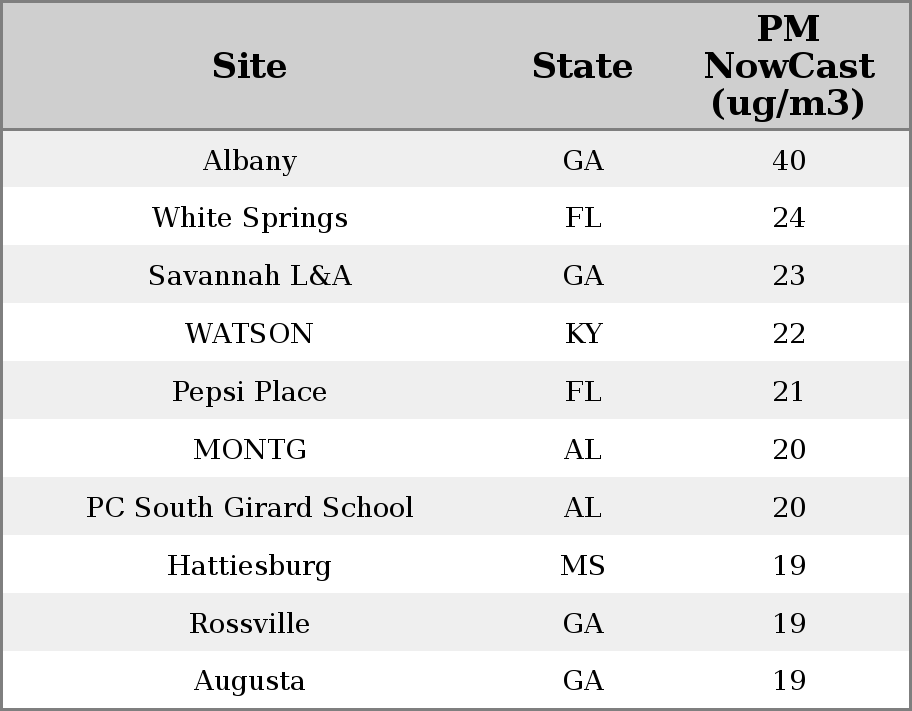 | Site | State | PM NowCast (ug/m3) |
|---|---|---|
| Albany | GA | 40 |
| White Springs | FL | 24 |
| Savannah L&A | GA | 23 |
| WATSON | KY | 22 |
| Pepsi Place | FL | 21 |
| MONTG | AL | 20 |
| PC South Girard School | AL | 20 |
| Hattiesburg | MS | 19 |
| Rossville | GA | 19 |
| Augusta | GA | 19 |